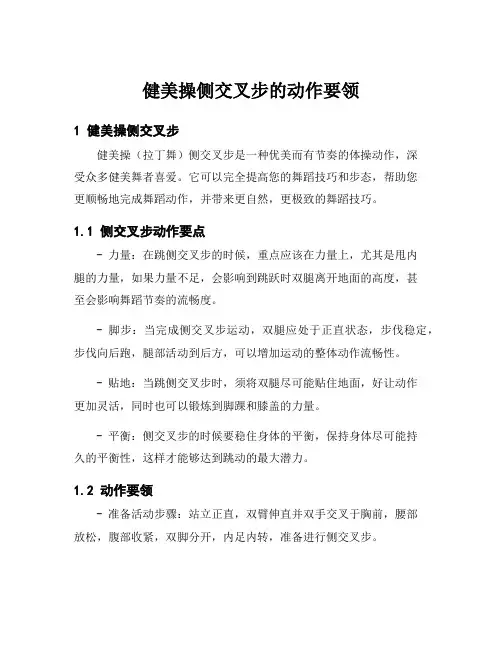 健美操侧交叉步的动作要领

1 健美操侧交叉步

健美操（拉丁舞）侧交叉步是一种优美而有节奏的体操动作，深受众多健美舞者喜爱。它可以完全提高您的舞蹈技巧和步态，帮助您更顺畅地完成舞蹈动作，并带来更自然，更极致的舞蹈技巧。

1.1 侧交叉步动作要点

- 力量：在跳侧交叉步的时候，重点应该在力量上，尤其是甩内腿的力量，如果力量不足，会影响到跳跃时双腿离开地面的高度，甚至会影响舞蹈节奏的流畅度。

- 脚步：当完成侧交叉步运动，双腿应处于正直状态，步伐稳定，步伐向后跑，腿部活动到后方，可以增加运动的整体动作流畅性。

- 贴地：当跳侧交叉步时，须将双腿尽可能贴住地面，好让动作更加灵活，同时也可以锻炼到脚踝和膝盖的力量。

- 平衡：侧交叉步的时候要稳住身体的平衡，保持身体尽可能持久的平衡性，这样才能够达到跳动的最大潜力。

1.2 动作要领

- 准备活动步骤：站立正直，双臂伸直并双手交叉于胸前，腰部放松，腹部收紧，双脚分开，内足内转，准备进行侧交叉步。